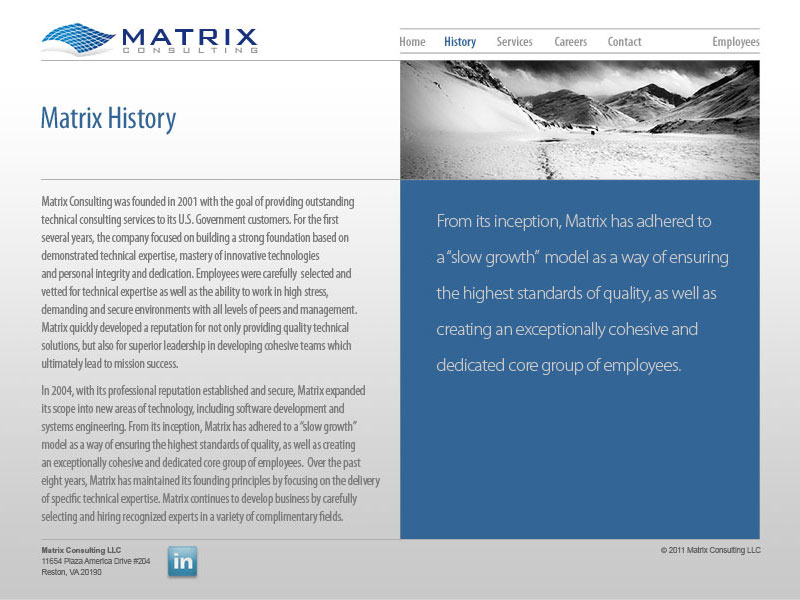 MATRIX
CONSULTING

Home History Services Careers Contact Employees

Matrix History

Matrix Consulting was founded in 2001 with the goal of providing outstanding technical consulting services to its U.S. Government customers. For the first several years, the company focused on building a strong foundation based on demonstrated technical expertise, mastery of innovative technologies and personal integrity and dedication. Employees were carefully selected and vetted for technical expertise as well as the ability to work in high stress, demanding and secure environments with all levels of peers and management. Matrix quickly developed a reputation for not only providing quality technical solutions, but also for superior leadership in developing cohesive teams which ultimately lead to mission success.

In 2004, with its professional reputation established and secure, Matrix expanded its scope into new areas of technology, including software development and systems engineering. From its inception, Matrix has adhered to a "slow growth" model as a way of ensuring the highest standards of quality, as well as creating an exceptionally cohesive and dedicated core group of employees. Over the past eight years, Matrix has maintained its founding principles by focusing on the delivery of specific technical expertise. Matrix continues to develop business by carefully selecting and hiring recognized experts in a variety of complimentary fields.

From its inception, Matrix has adhered to a "slow growth" model as a way of ensuring the highest standards of quality, as well as creating an exceptionally cohesive and dedicated core group of employees.

Matrix Consulting LLC
11654 Plaza America Drive #204
Reston, VA 20190

in

© 2011 Matrix Consulting LLC